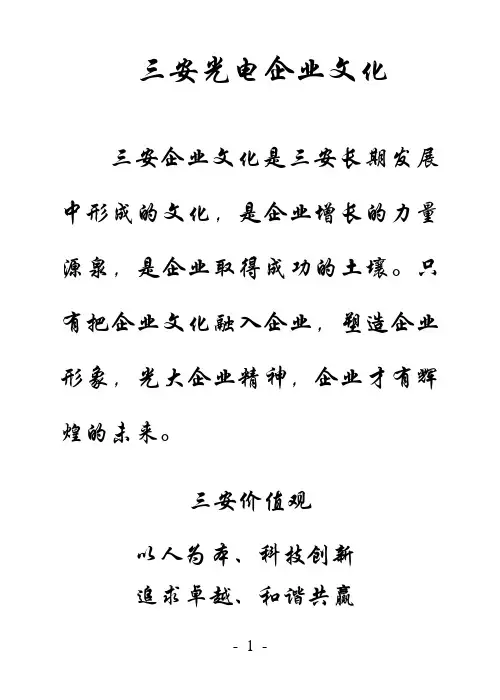 三安光电企业文化

三安企业文化是三安长期发展中形成的文化，是企业增长的力量源泉，是企业取得成功的土壤。只有把企业文化融入企业，塑造企业形象，光大企业精神，企业才有辉煌的未来。

三安价值观

以人为本、科技创新
追求卓越、和谐共赢

- 1 -